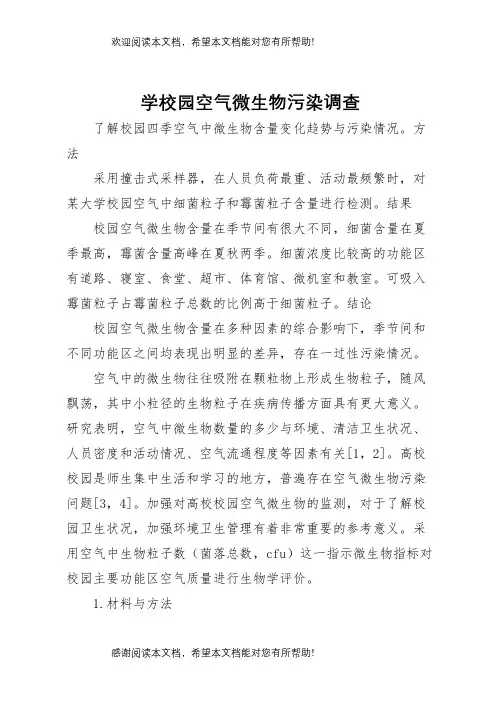 欢迎阅读本文档，希望本文档能对您有所帮助!

学校园空气微生物污染调查

了解校园四季空气中微生物含量变化趋势与污染情况。方法

采用撞击式采样器，在人员负荷最重、活动最频繁时，对某大学校园空气中细菌粒子和霉菌粒子含量进行检测。结果

校园空气微生物含量在季节间有很大不同，细菌含量在夏季最高，霉菌含量高峰在夏秋两季。细菌浓度比较高的功能区有道路、寝室、食堂、超市、体育馆、微机室和教室。可吸入霉菌粒子占霉菌粒子总数的比例高于细菌粒子。结论

校园空气微生物含量在多种因素的综合影响下，季节间和不同功能区之间均表现出明显的差异，存在一过性污染情况。

空气中的微生物往往吸附在颗粒物上形成生物粒子，随风飘荡，其中小粒径的生物粒子在疾病传播方面具有更大意义。研究表明，空气中微生物数量的多少与环境、清洁卫生状况、人员密度和活动情况、空气流通程度等因素有关[1，2]。高校校园是师生集中生活和学习的地方，普遍存在空气微生物污染问题[3，4]。加强对高校校园空气微生物的监测，对于了解校园卫生状况，加强环境卫生管理有着非常重要的参考意义。采用空气中生物粒子数（菌落总数，cfu）这一指示微生物指标对校园主要功能区空气质量进行生物学评价。

1.材料与方法

感谢阅读本文档，希望本文档能对您有所帮助!